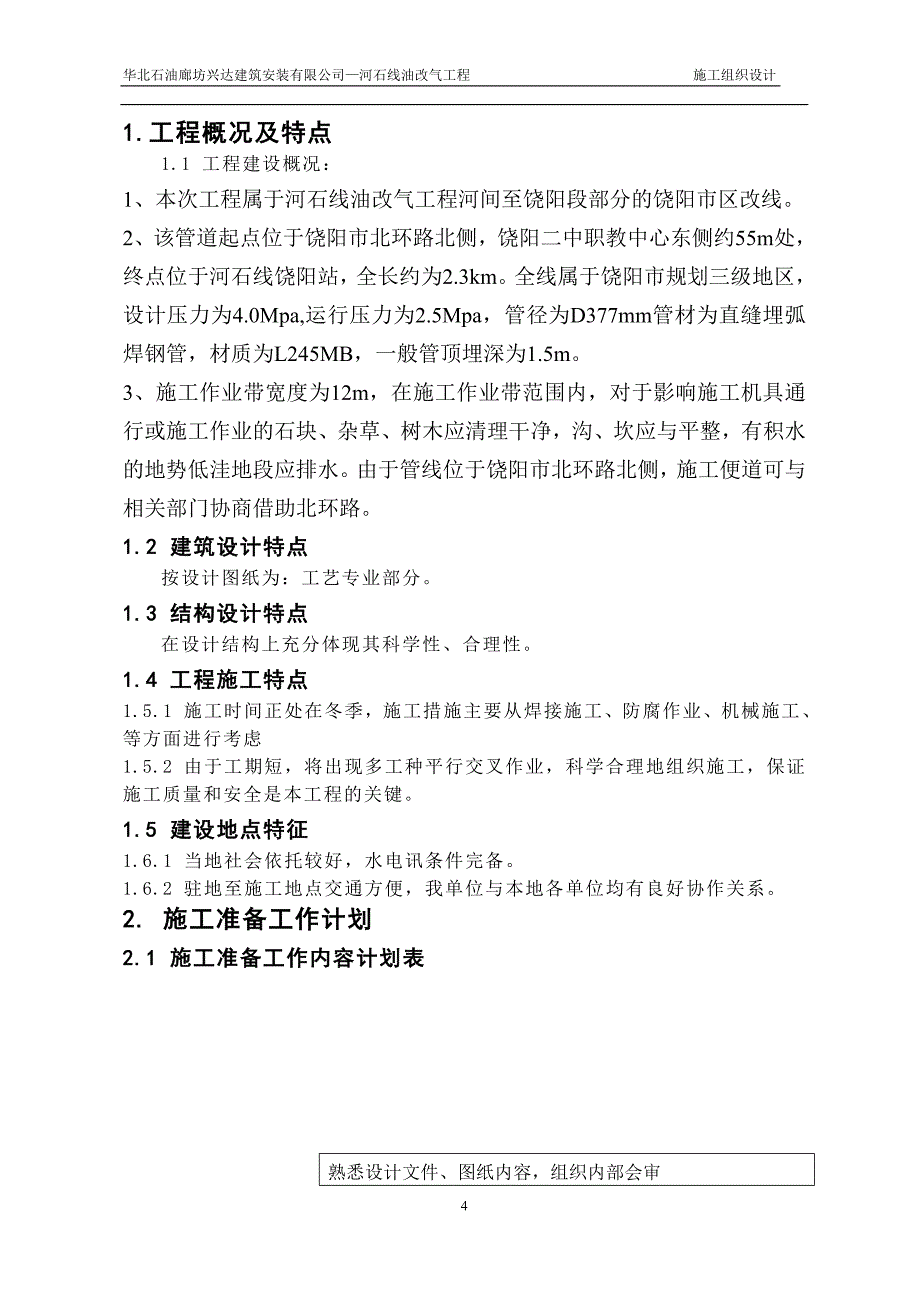 华北石油廊坊兴达建筑安装有限公司—河石线油改气工程　　施工组织设计

1. 工程概况及特点

1.1 工程建设概况：

1、本次工程属于河石线油改气工程河间至饶阳段部分的饶阳市区改线。

2、该管道起点位于饶阳市北环路北侧，饶阳二中职教中心东侧约55m处，终点位于河石线饶阳站，全长约为2.3km。全线属于饶阳市规划三级地区，设计压力为4.0Mpa,运行压力为2.5Mpa，管径为D377mm管材为直缝埋弧焊钢管，材质为L245MB，一般管顶埋深为1.5m。

3、施工作业带宽度为12m，在施工作业带范围内，对于影响施工机具通行或施工作业的石块、杂草、树木应清理干净，沟、坎应与平整，有积水的地势低洼地段应排水。由于管线位于饶阳市北环路北侧，施工便道可与相关部门协商借助北环路。

1.2 建筑设计特点

按设计图纸为：工艺专业部分。

1.3 结构设计特点

在设计结构上充分体现其科学性、合理性。

1.4 工程施工特点

1.5.1 施工时间正处在冬季，施工措施主要从焊接施工、防腐作业、机械施工、等方面进行考虑

1.5.2 由于工期短，将出现多工种平行交叉作业，科学合理地组织施工，保证施工质量和安全是本工程的关键。

1.5 建设地点特征

1.6.1 当地社会依托较好，水电讯条件完备。

1.6.2 驻地至施工地点交通方便，我单位与本地各单位均有良好协作关系。

2. 施工准备工作计划

2.1 施工准备工作内容计划表

熟悉设计文件、图纸内容，组织内部会审

4